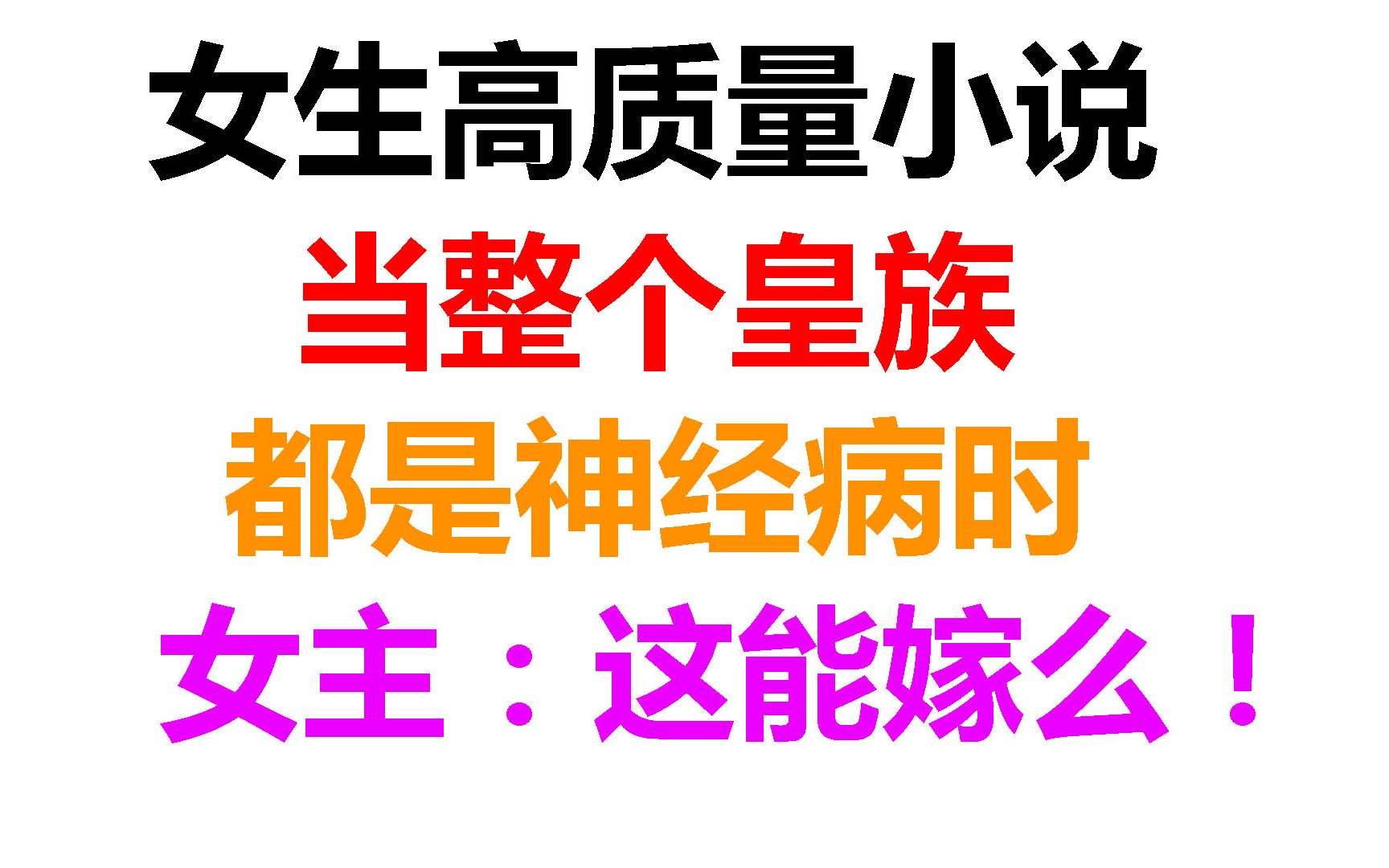 女生高质量小说

当整个皇族

都是神经病时

女主：这能嫁么！